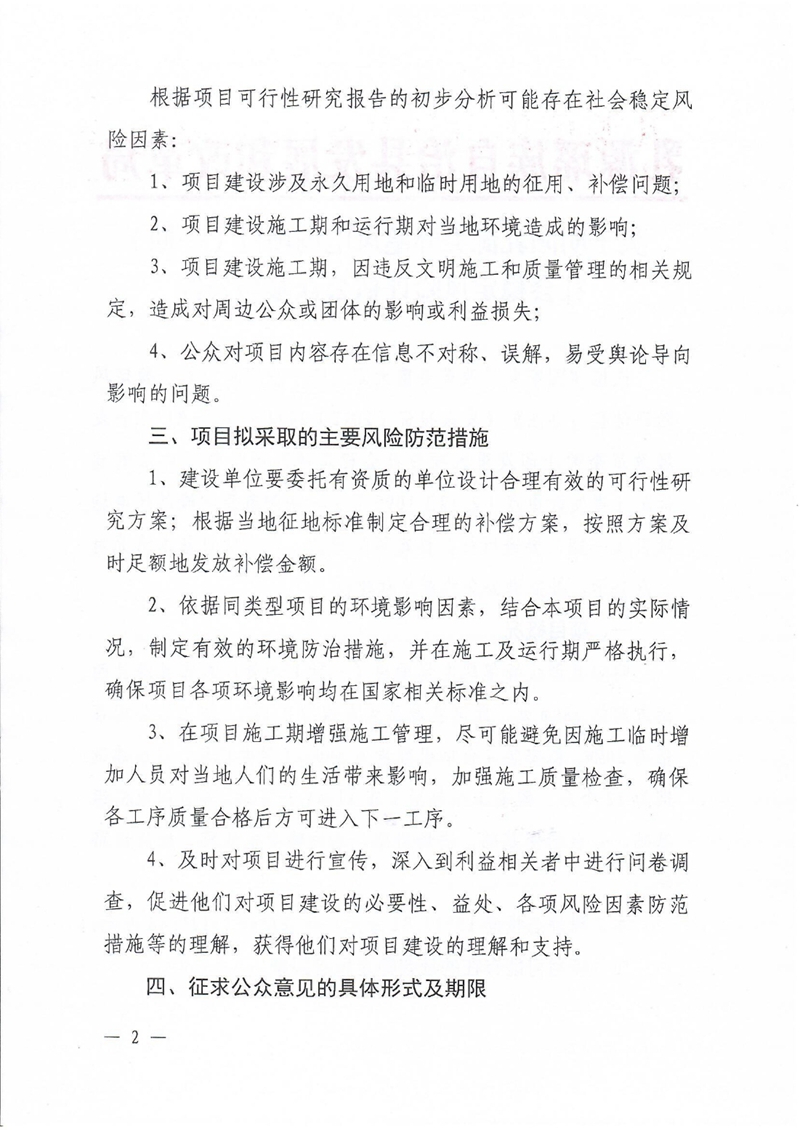 根据项目可行性研究报告的初步分析可能存在社会稳定风险因素：

1、项目建设涉及永久用地和临时用地的征用、补偿问题；

2、项目建设施工期和运行期对当地环境造成的影响；

3、项目建设施工期，因违反文明施工和质量管理的相关规定，造成对周边公众或团体的影响或利益损失；

4、公众对项目内容存在信息不对称、误解，易受舆论导向影响的问题。

三、项目拟采取的主要风险防范措施

1、建设单位要委托有资质的单位设计合理有效的可行性研究方案；根据当地征地标准制定合理的补偿方案，按照方案及时足额地发放补偿金额。

2、依据同类型项目的环境影响因素，结合本项目的实际情况，制定有效的环境防治措施，并在施工及运行期严格执行，确保项目各项环境影响均在国家相关标准之内。

3、在项目施工期增强施工管理，尽可能避免因施工临时增加人员对当地人们的生活带来影响，加强施工质量检查，确保各工序质量合格后方可进入下一工序。

4、及时对项目进行宣传，深入到利益相关者中进行问卷调查，促进他们对项目建设的必要性、益处、各项风险因素防范措施等的理解，获得他们对项目建设的理解和支持。

四、征求公众意见的具体形式及期限

— 2 —